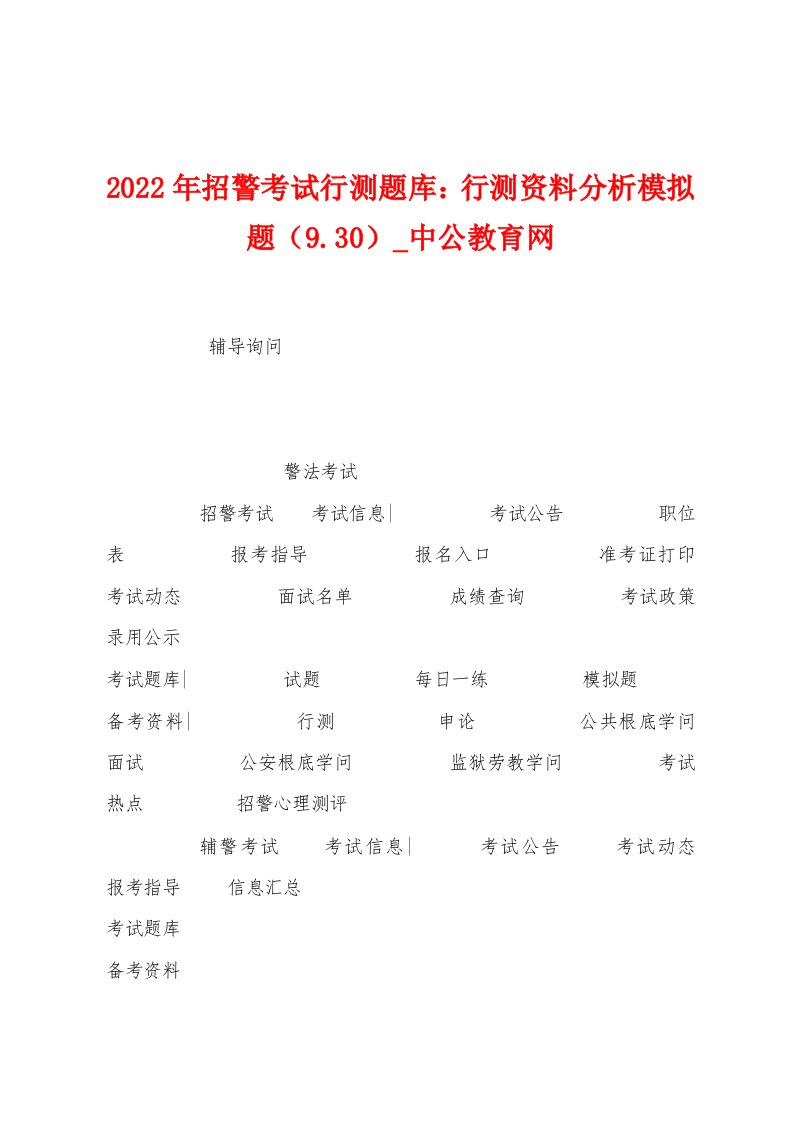 2022年招警考试行测题库：行测资料分析模拟题（9.30）_中公教育网

辅导询问

警法考试

招警考试　考试信息|　考试公告　职位表　报考指导　报名入口　准考证打印　考试动态　面试名单　成绩查询　考试政策　录用公示

考试题库|　试题　每日一练　模拟题

备考资料|　行测　申论　公共根底学问　面试　公安根底学问　监狱劳教学问　考试热点　招警心理测评

辅警考试　考试信息|　考试公告　考试动态　报考指导　信息汇总

考试题库

备考资料